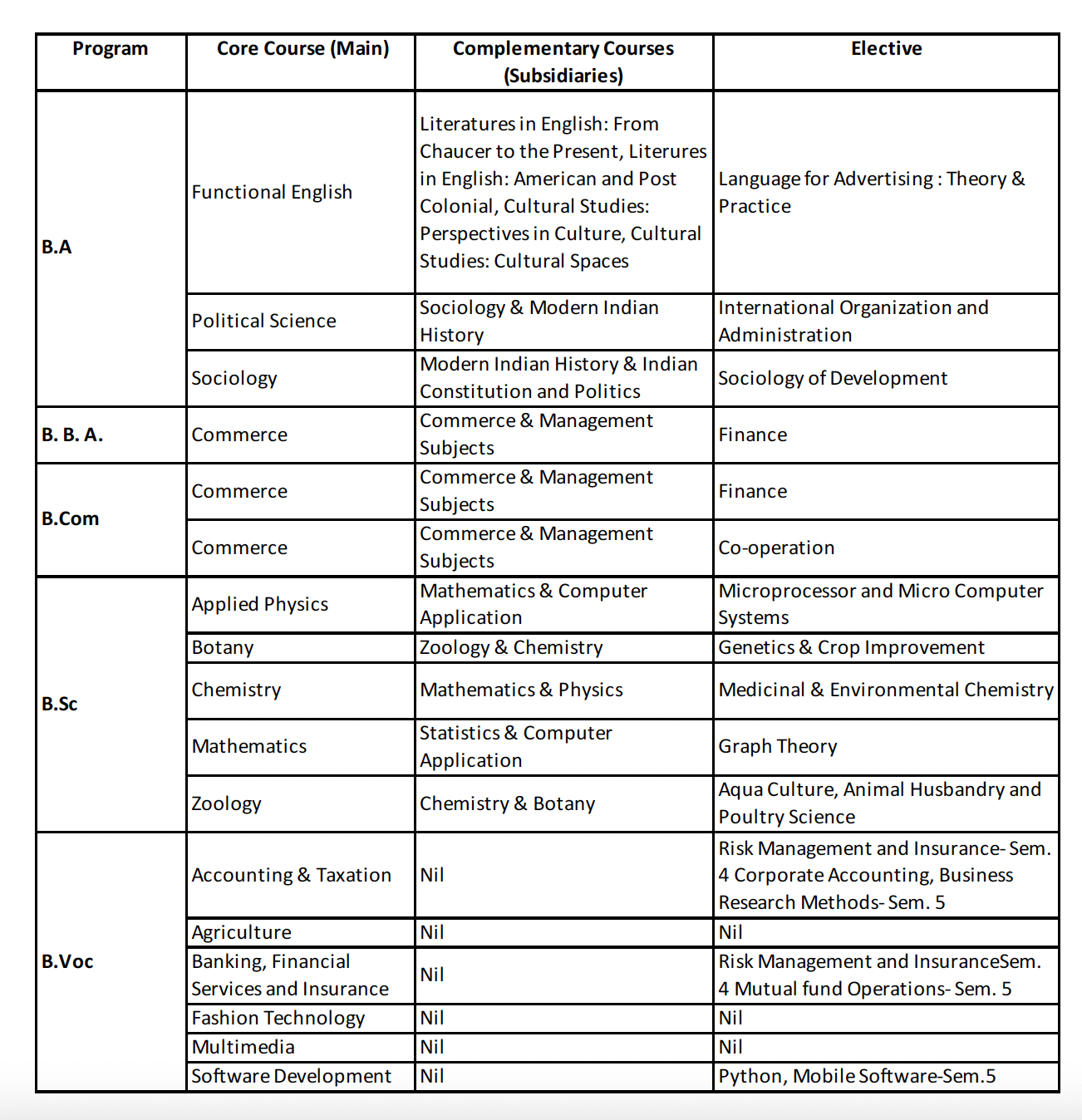 | Program | Core Course (Main) | Complementary Courses (Subsidiaries) | Elective |
|---|---|---|---|
| B.A | Functional English | Literatures in English: From Chaucer to the Present, Literures in English: American and Post Colonial, Cultural Studies: Perspectives in Culture, Cultural Studies: Cultural Spaces | Language for Advertising : Theory & Practice |
| | Political Science | Sociology & Modern Indian History | International Organization and Administration |
| | Sociology | Modern Indian History & Indian Constitution and Politics | Sociology of Development |
| B. B. A. | Commerce | Commerce & Management Subjects | Finance |
| B.Com | Commerce | Commerce & Management Subjects | Finance |
| | Commerce | Commerce & Management Subjects | Co-operation |
| B.Sc | Applied Physics | Mathematics & Computer Application | Microprocessor and Micro Computer Systems |
| | Botany | Zoology & Chemistry | Genetics & Crop Improvement |
| | Chemistry | Mathematics & Physics | Medicinal & Environmental Chemistry |
| | Mathematics | Statistics & Computer Application | Graph Theory |
| | Zoology | Chemistry & Botany | Aqua Culture, Animal Husbandry and Poultry Science |
| B.Voc | Accounting & Taxation | Nil | Risk Management and Insurance- Sem. 4 Corporate Accounting, Business Research Methods- Sem. 5 |
| | Agriculture | Nil | Nil |
| | Banking, Financial Services and Insurance | Nil | Risk Management and InsuranceSem. 4 Mutual fund Operations- Sem. 5 |
| | Fashion Technology | Nil | Nil |
| | Multimedia | Nil | Nil |
| | Software Development | Nil | Python, Mobile Software-Sem.5 |